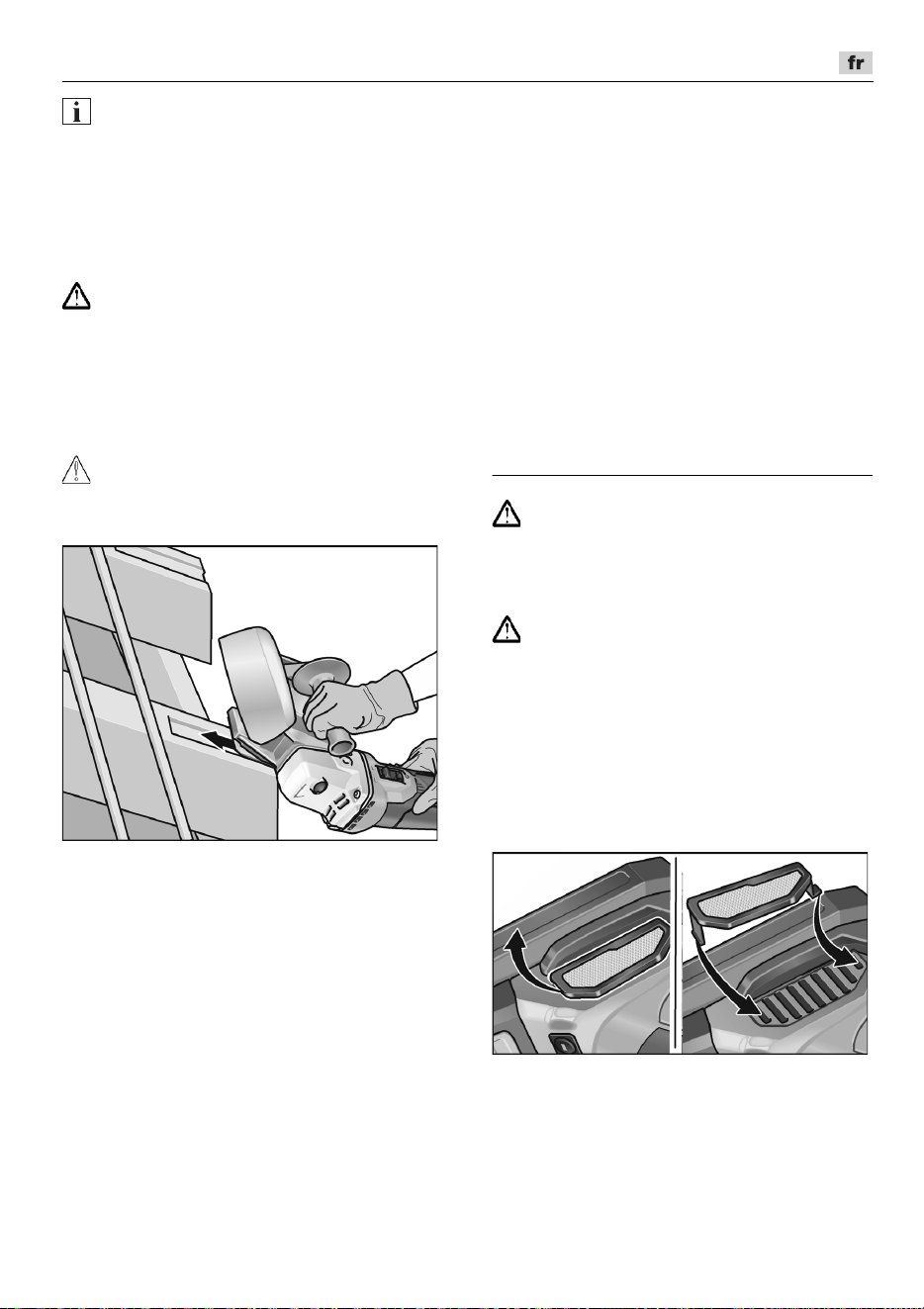 fr